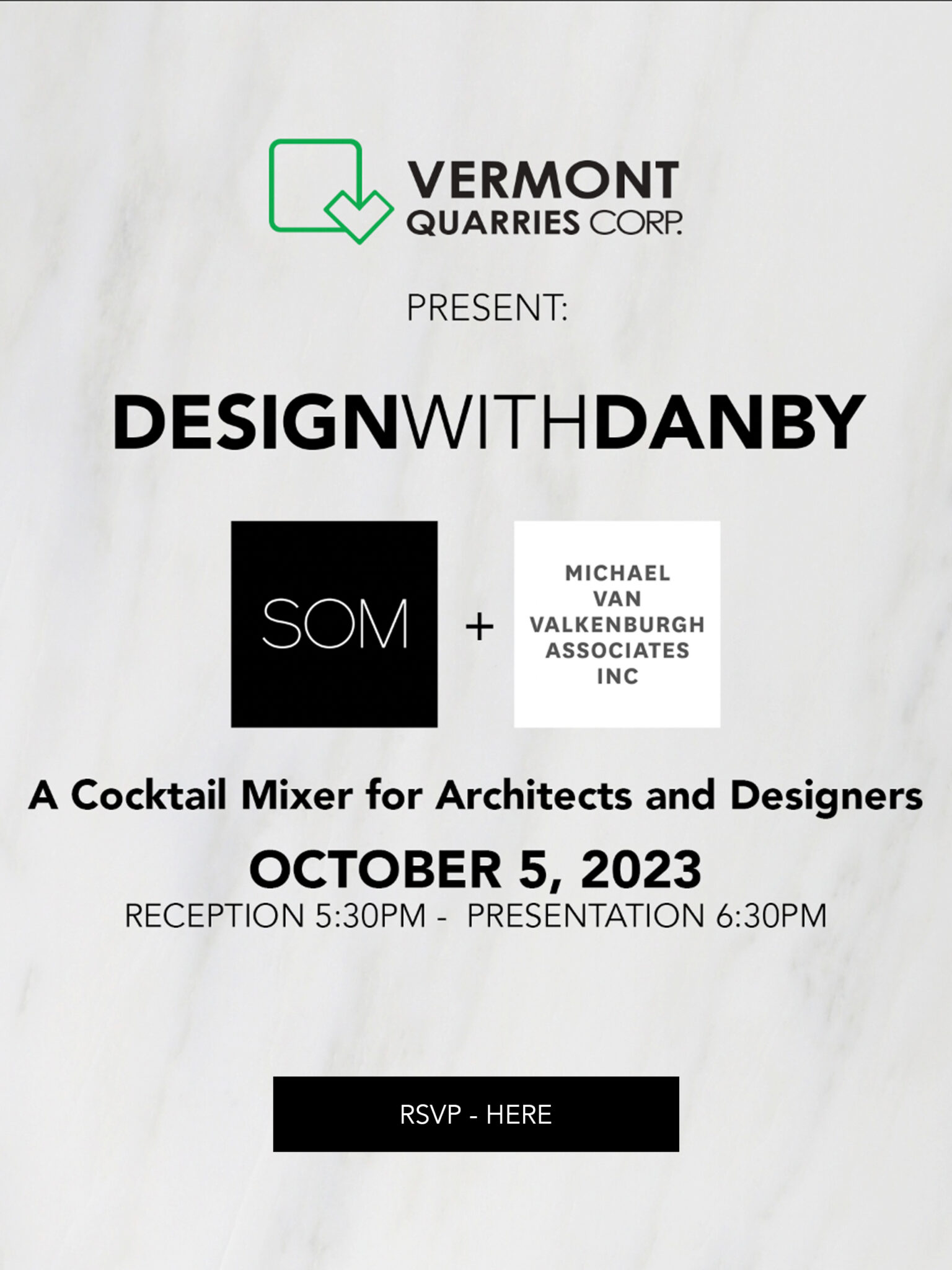 VERMONT
QUARRIES CORP.

PRESENT:

DESIGNWITHDANBY

SOM

+

MICHAEL
VAN
VALKENBURGH
ASSOCIATES
INC

A Cocktail Mixer for Architects and Designers

OCTOBER 5, 2023

RECEPTION 5:30PM - PRESENTATION 6:30PM

RSVP - HERE